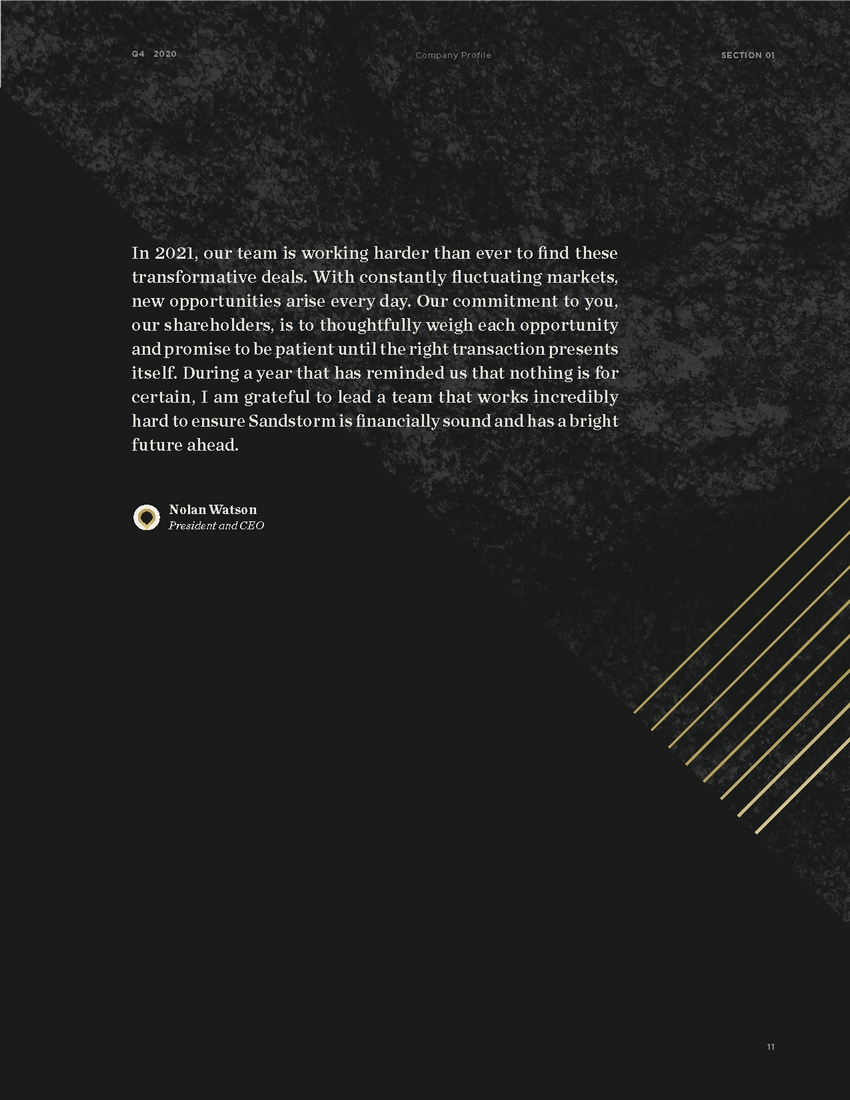 Q4 2020

Company Profile

SECTION 01

In 2021, our team is working harder than ever to find these transformative deals. With constantly fluctuating markets, new opportunities arise every day. Our commitment to you, our shareholders, is to thoughtfully weigh each opportunity and promise to be patient until the right transaction presents itself. During a year that has reminded us that nothing is for certain, I am grateful to lead a team that works incredibly hard to ensure Sandstorm is financially sound and has a bright future ahead.

Nolan Watson
President and CEO

11